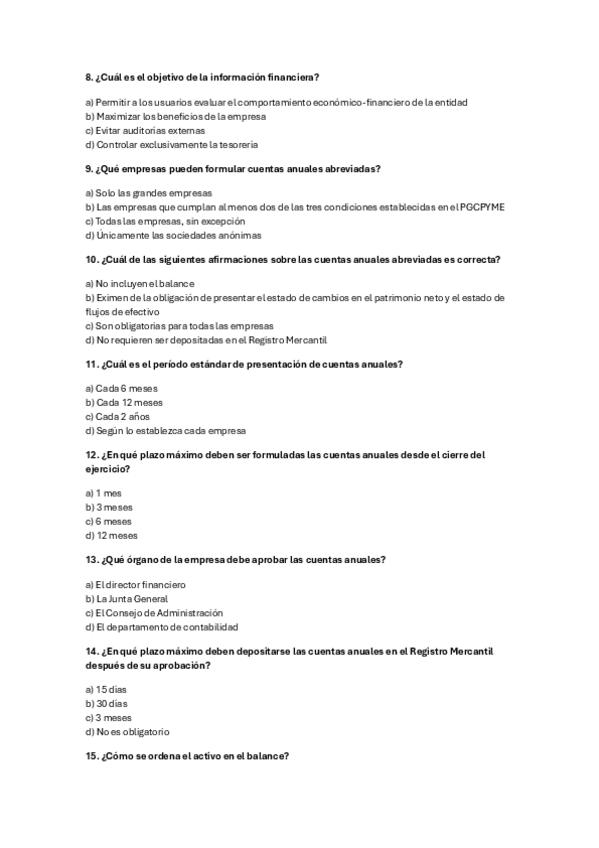 8. ¿Cuál es el objetivo de la información financiera?

a) Permitir a los usuarios evaluar el comportamiento económico-financiero de la entidad
b) Maximizar los beneficios de la empresa
c) Evitar auditorías externas
d) Controlar exclusivamente la tesorería

9. ¿Qué empresas pueden formular cuentas anuales abreviadas?

a) Solo las grandes empresas
b) Las empresas que cumplan al menos dos de las tres condiciones establecidas en el PGCPYME
c) Todas las empresas, sin excepción
d) Únicamente las sociedades anónimas

10. ¿Cuál de las siguientes afirmaciones sobre las cuentas anuales abreviadas es correcta?

a) No incluyen el balance
b) Eximen de la obligación de presentar el estado de cambios en el patrimonio neto y el estado de flujos de efectivo
c) Son obligatorias para todas las empresas
d) No requieren ser depositadas en el Registro Mercantil

11. ¿Cuál es el período estándar de presentación de cuentas anuales?

a) Cada 6 meses
b) Cada 12 meses
c) Cada 2 años
d) Según lo establezca cada empresa

12. ¿En qué plazo máximo deben ser formuladas las cuentas anuales desde el cierre del ejercicio?

a) 1 mes
b) 3 meses
c) 6 meses
d) 12 meses

13. ¿Qué órgano de la empresa debe aprobar las cuentas anuales?

a) El director financiero
b) La Junta General
c) El Consejo de Administración
d) El departamento de contabilidad

14. ¿En qué plazo máximo deben depositarse las cuentas anuales en el Registro Mercantil después de su aprobación?

a) 15 días
b) 30 días
c) 3 meses
d) No es obligatorio

15. ¿Cómo se ordena el activo en el balance?